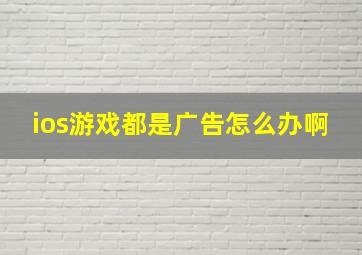 ios游戏都是广告怎么办啊